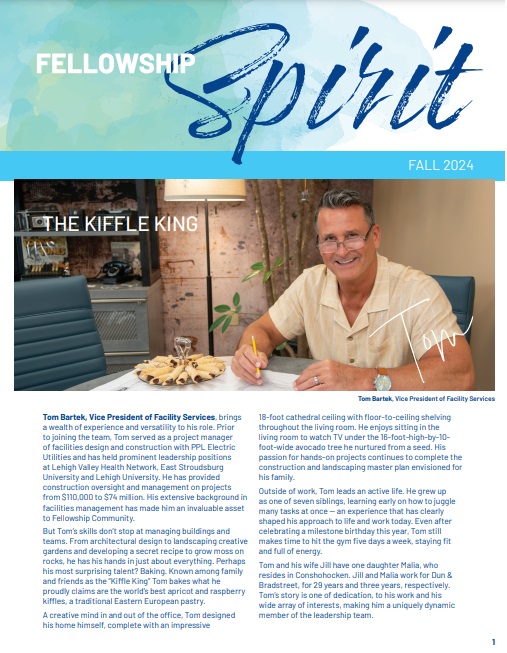 FELLOWSHIP Spirit

FALL 2024

THE KIFFLE KING

Tom

Tom Bartek, Vice President of Facility Services

Tom Bartek, Vice President of Facility Services, brings a wealth of experience and versatility to his role. Prior to joining the team, Tom served as a project manager of facilities design and construction with PPL Electric Utilities and has held prominent leadership positions at Lehigh Valley Health Network, East Stroudsburg University and Lehigh University. He has provided construction oversight and management on projects from $110,000 to $74 million. His extensive background in facilities management has made him an invaluable asset to Fellowship Community.

But Tom's skills don't stop at managing buildings and teams. From architectural design to landscaping creative gardens and developing a secret recipe to grow moss on rocks, he has his hands in just about everything. Perhaps his most surprising talent? Baking. Known among family and friends as the "Kiffle King" Tom bakes what he proudly claims are the world's best apricot and raspberry kiffles, a traditional Eastern European pastry.

A creative mind in and out of the office, Tom designed his home himself, complete with an impressive 18-foot cathedral ceiling with floor-to-ceiling shelving throughout the living room. He enjoys sitting in the living room to watch TV under the 16-foot-high-by-10-foot-wide avocado tree he nurtured from a seed. His passion for hands-on projects continues to complete the construction and landscaping master plan envisioned for his family.

Outside of work, Tom leads an active life. He grew up as one of seven siblings, learning early on how to juggle many tasks at once — an experience that has clearly shaped his approach to life and work today. Even after celebrating a milestone birthday this year, Tom still makes time to hit the gym five days a week, staying fit and full of energy.

Tom and his wife Jill have one daughter Malia, who resides in Conshohocken. Jill and Malia work for Dun & Bradstreet, for 29 years and three years, respectively. Tom's story is one of dedication, to his work and his wide array of interests, making him a uniquely dynamic member of the leadership team.

1